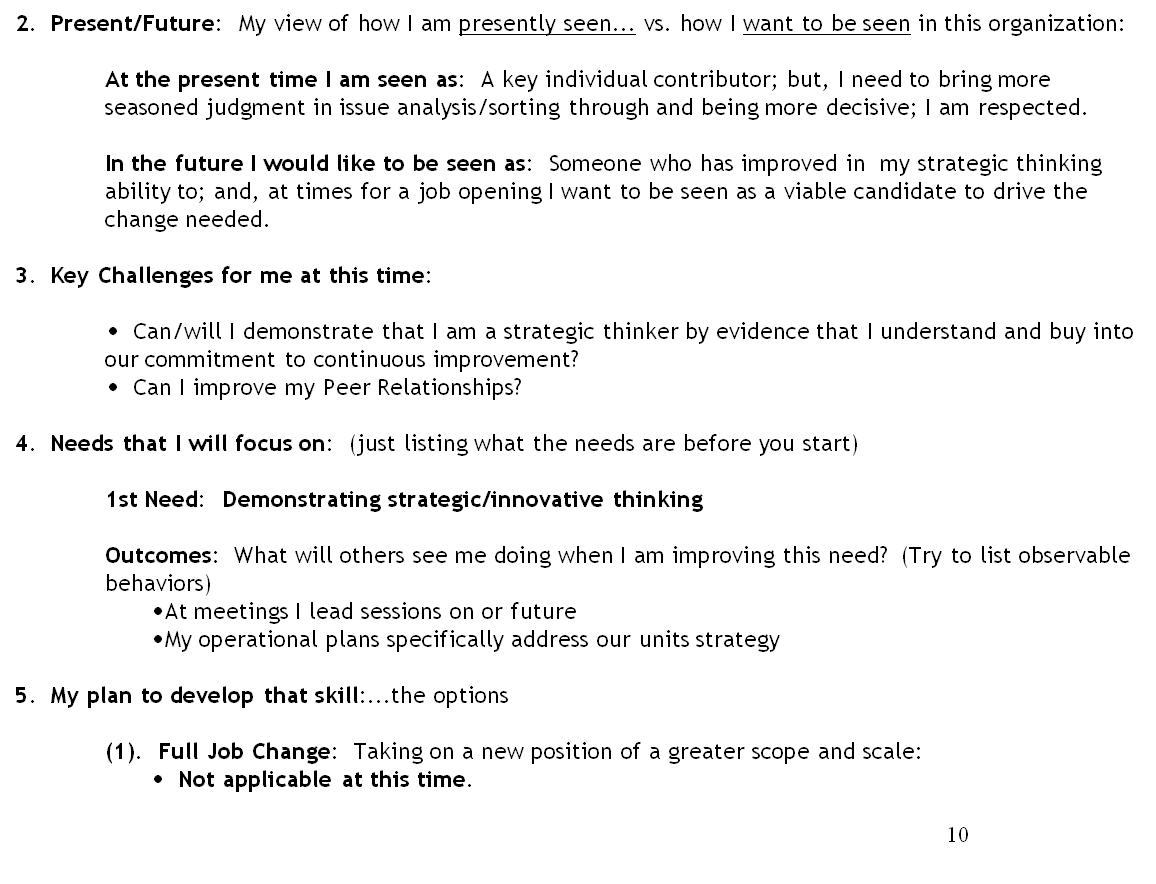 2. Present/Future: My view of how I am presently seen... vs. how I want to be seen in this organization:

At the present time I am seen as: A key individual contributor; but, I need to bring more seasoned judgment in issue analysis/sorting through and being more decisive; I am respected.

In the future I would like to be seen as: Someone who has improved in my strategic thinking ability to; and, at times for a job opening I want to be seen as a viable candidate to drive the change needed.

3. Key Challenges for me at this time:

• Can/will I demonstrate that I am a strategic thinker by evidence that I understand and buy into our commitment to continuous improvement?
• Can I improve my Peer Relationships?

4. Needs that I will focus on: (just listing what the needs are before you start)

1st Need: Demonstrating strategic/innovative thinking

Outcomes: What will others see me doing when I am improving this need? (Try to list observable behaviors)
•At meetings I lead sessions on or future
•My operational plans specifically address our units strategy

5. My plan to develop that skill:...the options

(1). Full Job Change: Taking on a new position of a greater scope and scale:
• Not applicable at this time.

10